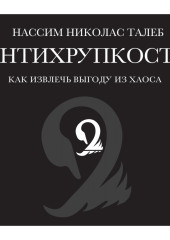 НАССИМ НИКОЛАС ТАЛЕБ

НТИХРУПКОСТ

КАК ИЗВЛЕЧЬ ВЫГОДУ ИЗ ХАОСА